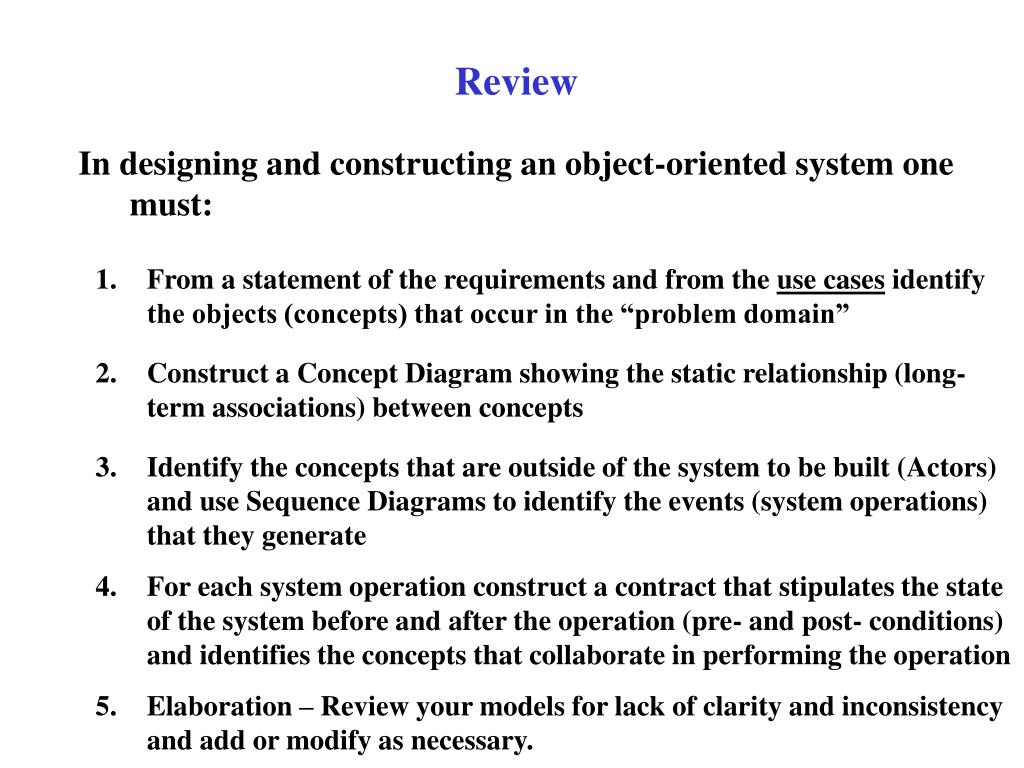 Review

In designing and constructing an object-oriented system one must:

1. From a statement of the requirements and from the use cases identify the objects (concepts) that occur in the “problem domain”

2. Construct a Concept Diagram showing the static relationship (long-term associations) between concepts

3. Identify the concepts that are outside of the system to be built (Actors) and use Sequence Diagrams to identify the events (system operations) that they generate

4. For each system operation construct a contract that stipulates the state of the system before and after the operation (pre- and post- conditions) and identifies the concepts that collaborate in performing the operation

5. Elaboration – Review your models for lack of clarity and inconsistency and add or modify as necessary.